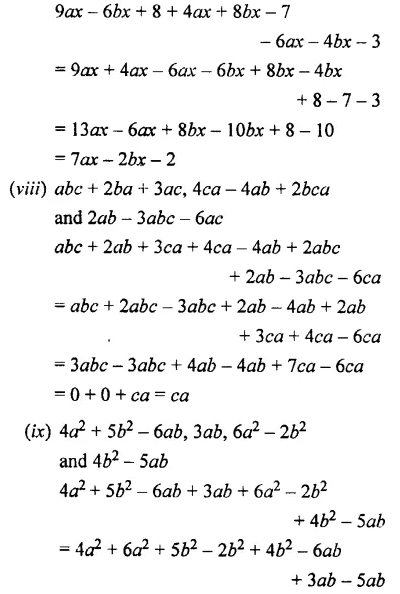 $9ax - 6bx + 8 + 4ax + 8bx - 7$
$- 6ax - 4bx - 3$
$= 9ax + 4ax - 6ax - 6bx + 8bx - 4bx$
$+ 8 - 7 - 3$
$= 13ax - 6ax + 8bx - 10bx + 8 - 10$
$= 7ax - 2bx - 2$

(viii) $abc + 2ba + 3ac$, $4ca - 4ab + 2bca$ and $2ab - 3abc - 6ac$
$abc + 2ab + 3ca + 4ca - 4ab + 2abc$
$+ 2ab - 3abc - 6ca$
$= abc + 2abc - 3abc + 2ab - 4ab + 2ab$
$+ 3ca + 4ca - 6ca$
$= 3abc - 3abc + 4ab - 4ab + 7ca - 6ca$
$= 0 + 0 + ca = ca$

(ix) $4a^2 + 5b^2 - 6ab$, $3ab$, $6a^2 - 2b^2$ and $4b^2 - 5ab$
$4a^2 + 5b^2 - 6ab + 3ab + 6a^2 - 2b^2$
$+ 4b^2 - 5ab$
$= 4a^2 + 6a^2 + 5b^2 - 2b^2 + 4b^2 - 6ab$
$+ 3ab - 5ab$